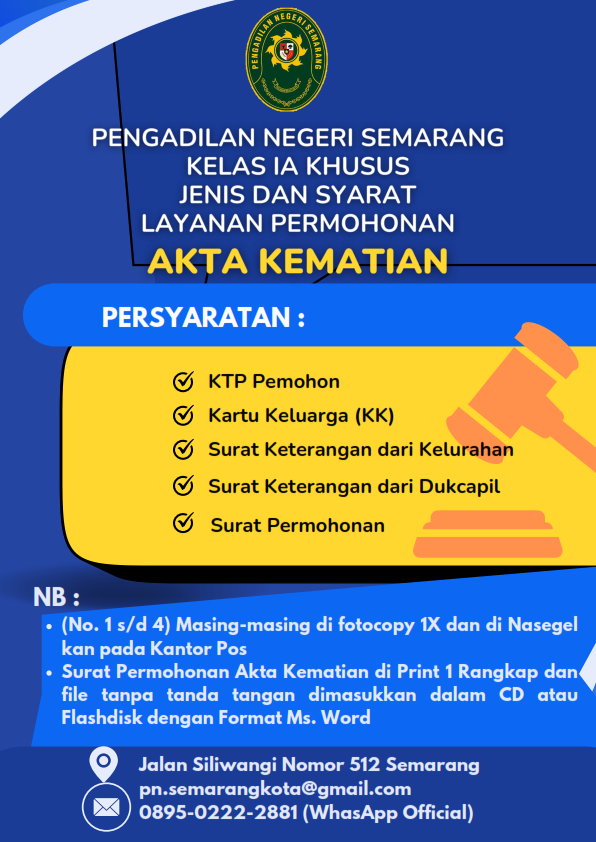 PENGADILAN NEGERI SEMARANG

PENGADILAN NEGERI SEMARANG
KELAS IA KHUSUS
JENIS DAN SYARAT
LAYANAN PERMOHONAN
AKTA KEMATIAN

PERSYARATAN :

KTP Pemohon
Kartu Keluarga (KK)
Surat Keterangan dari Kelurahan
Surat Keterangan dari Dukcapil
Surat Permohonan

NB :
• (No. 1 s/d 4) Masing-masing di fotocopy 1X dan di Nasegel kan pada Kantor Pos
• Surat Permohonan Akta Kematian di Print 1 Rangkap dan file tanpa tanda tangan dimasukkan dalam CD atau Flashdisk dengan Format Ms. Word

Jalan Siliwangi Nomor 512 Semarang
pn.semarangkota@gmail.com
0895-0222-2881 (WhasApp Official)